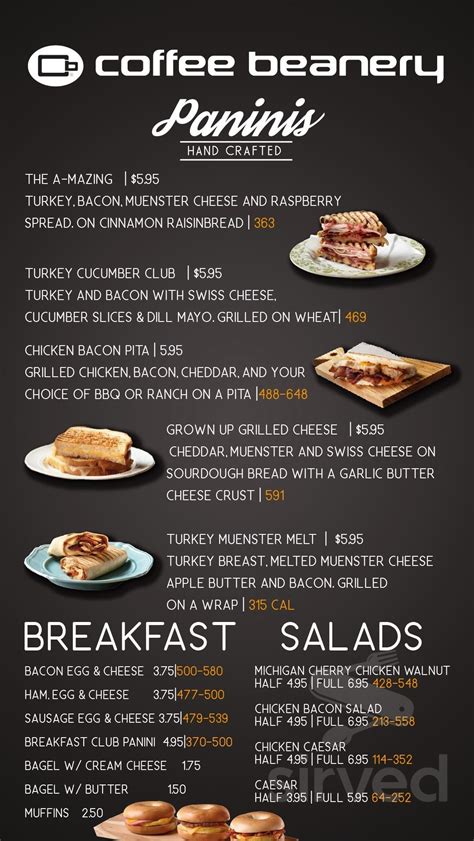 coffee beanery

Paninis
HAND CRAFTED

THE A-MAZING | $5.95
TURKEY, BACON, MUENSTER CHEESE AND RASPBERRY SPREAD. ON CINNAMON RAISINBREAD | 363

TURKEY CUCUMBER CLUB | $5.95
TURKEY AND BACON WITH SWISS CHEESE, CUCUMBER SLICES & DILL MAYO. GRILLED ON WHEAT| 469

CHICKEN BACON PITA | 5.95
GRILLED CHICKEN, BACON, CHEDDAR, AND YOUR CHOICE OF BBQ OR RANCH ON A PITA |488-648

GROWN UP GRILLED CHEESE | $5.95
CHEDDAR, MUENSTER AND SWISS CHEESE ON SOURDOUGH BREAD WITH A GARLIC BUTTER CHEESE CRUST | 591

TURKEY MUENSTER MELT | $5.95
TURKEY BREAST, MELTED MUENSTER CHEESE APPLE BUTTER AND BACON. GRILLED ON A WRAP | 315 CAL

BREAKFAST

BACON EGG & CHEESE 3.75|500-580
HAM, EGG & CHEESE 3.75|477-500
SAUSAGE EGG & CHEESE 3.75|479-539
BREAKFAST CLUB PANINI 4.95|370-500
BAGEL W/ CREAM CHEESE 1.75
BAGEL W/ BUTTER 1.50
MUFFINS 2.50

SALADS

MICHIGAN CHERRY CHICKEN WALNUT
HALF 4.95 | FULL 6.95 428-548
CHICKEN BACON SALAD
HALF 4.95 | FULL 6.95 213-558
CHICKEN CAESAR
HALF 4.95 | FULL 6.95 114-352
CAESAR
HALF 3.95 | FULL 5.95 64-252

sirved